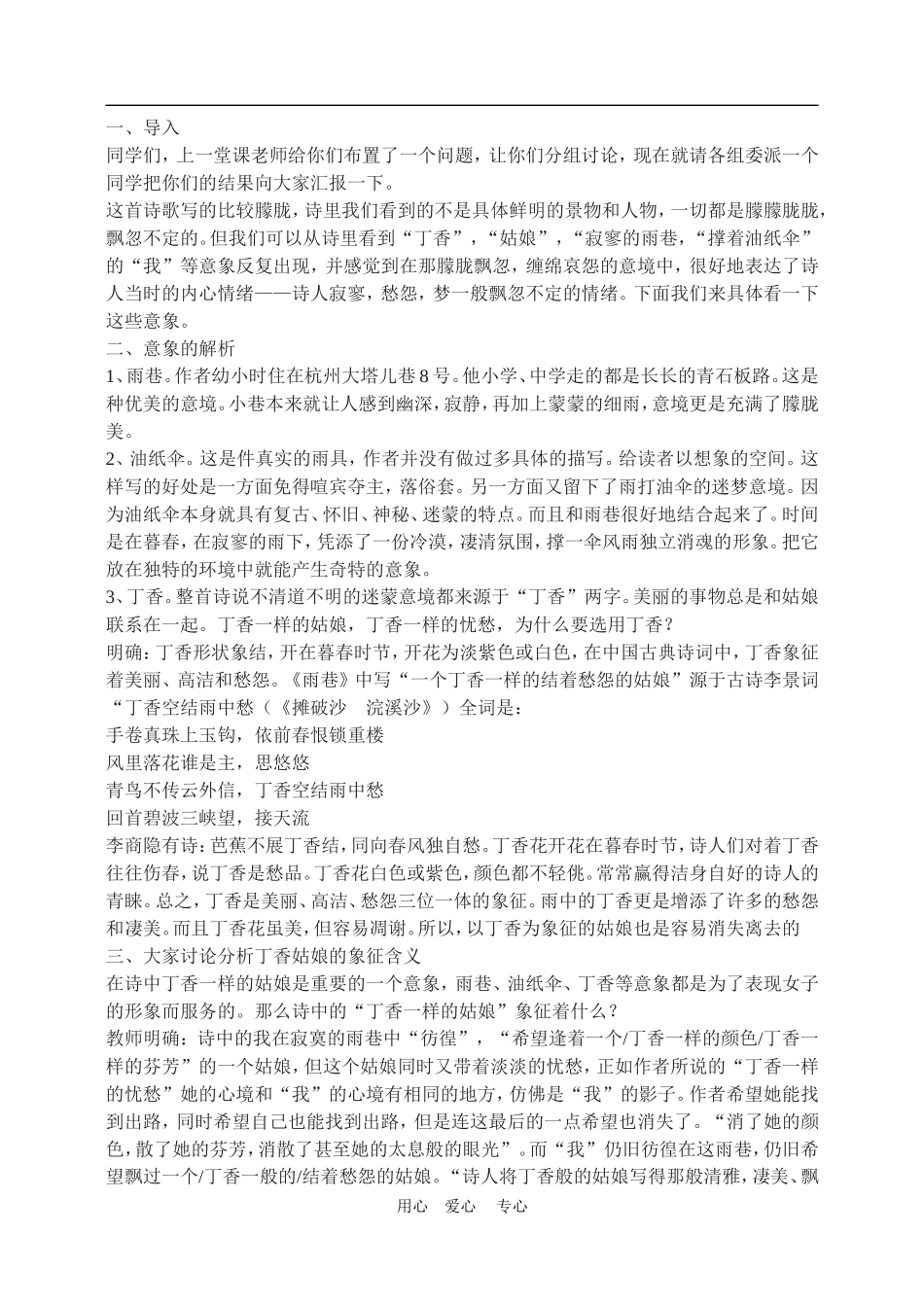 一、导入
同学们，上一堂课老师给你们布置了一个问题，让你们分组讨论，现在就请各组委派一个同学把你们的结果向大家汇报一下。
这首诗歌写的比较朦胧，诗里我们看到的不是具体鲜明的景物和人物，一切都是朦朦胧胧，飘忽不定的。但我们可以从诗里看到“丁香”，“姑娘”，“寂寥的雨巷，“撑着油纸伞”的“我”等意象反复出现，并感觉到在那朦胧飘忽，缠绵哀怨的意境中，很好地表达了诗人当时的内心情绪——诗人寂寥，愁怨，梦一般飘忽不定的情绪。下面我们来具体看一下这些意象。
二、意象的解析
1、雨巷。作者幼小时住在杭州大塔儿巷8号。他小学、中学走的都是长长的青石板路。这是种优美的意境。小巷本来就让人感到幽深，寂静，再加上蒙蒙的细雨，意境更是充满了朦胧美。
2、油纸伞。这是件真实的雨具，作者并没有做过多具体的描写。给读者以想象的空间。这样写的好处是一方面免得喧宾夺主，落俗套。另一方面又留下了雨打油伞的迷梦意境。因为油纸伞本身就具有复古、怀旧、神秘、迷蒙的特点。而且和雨巷很好地结合起来了。时间是在暮春，在寂寥的雨下，凭添了一份冷漠，凄清氛围，撑一伞风雨独立消魂的形象。把它放在独特的环境中就能产生奇特的意象。
3、丁香。整首诗说不清道不明的迷蒙意境都来源于“丁香”两字。美丽的事物总是和姑娘联系在一起。丁香一样的姑娘，丁香一样的忧愁，为什么要选用丁香？
明确：丁香形状象结，开在暮春时节，开花为淡紫色或白色，在中国古典诗词中，丁香象征着美丽、高洁和愁怨。《雨巷》中写“一个丁香一样的结着愁怨的姑娘”源于古诗李景词“丁香空结雨中愁（《摊破沙　浣溪沙》）全词是：
手卷真珠上玉钩，依前春恨锁重楼
风里落花谁是主，思悠悠
青鸟不传云外信，丁香空结雨中愁
回首碧波三峡望，接天流
李商隐有诗：芭蕉不展丁香结，同向春风独自愁。丁香花开花在暮春时节，诗人们对着丁香往往伤春，说丁香是愁品。丁香花白色或紫色，颜色都不轻佻。常常赢得洁身自好的诗人的青睐。总之，丁香是美丽、高洁、愁怨三位一体的象征。雨中的丁香更是增添了许多的愁怨和凄美。而且丁香花虽美，但容易凋谢。所以，以丁香为象征的姑娘也是容易消失离去的
三、大家讨论分析丁香姑娘的象征含义
在诗中丁香一样的姑娘是重要的一个意象，雨巷、油纸伞、丁香等意象都是为了表现女子的形象而服务的。那么诗中的“丁香一样的姑娘”象征着什么？
教师明确：诗中的我在寂寞的雨巷中“彷徨”，“希望逢着一个/丁香一样的颜色/丁香一样的芬芳”的一个姑娘，但这个姑娘同时又带着淡淡的忧愁，正如作者所说的“丁香一样的忧愁”她的心境和“我”的心境有相同的地方，仿佛是“我”的影子。作者希望她能找到出路，同时希望自己也能找到出路，但是连这最后的一点希望也消失了。“消了她的颜色，散了她的芬芳，消散了甚至她的太息般的眼光”。而“我”仍旧彷徨在这雨巷，仍旧希望飘过一个/丁香一般的/结着愁怨的姑娘。“诗人将丁香般的姑娘写得那般清雅，凄美、飘

用心　爱心　专心